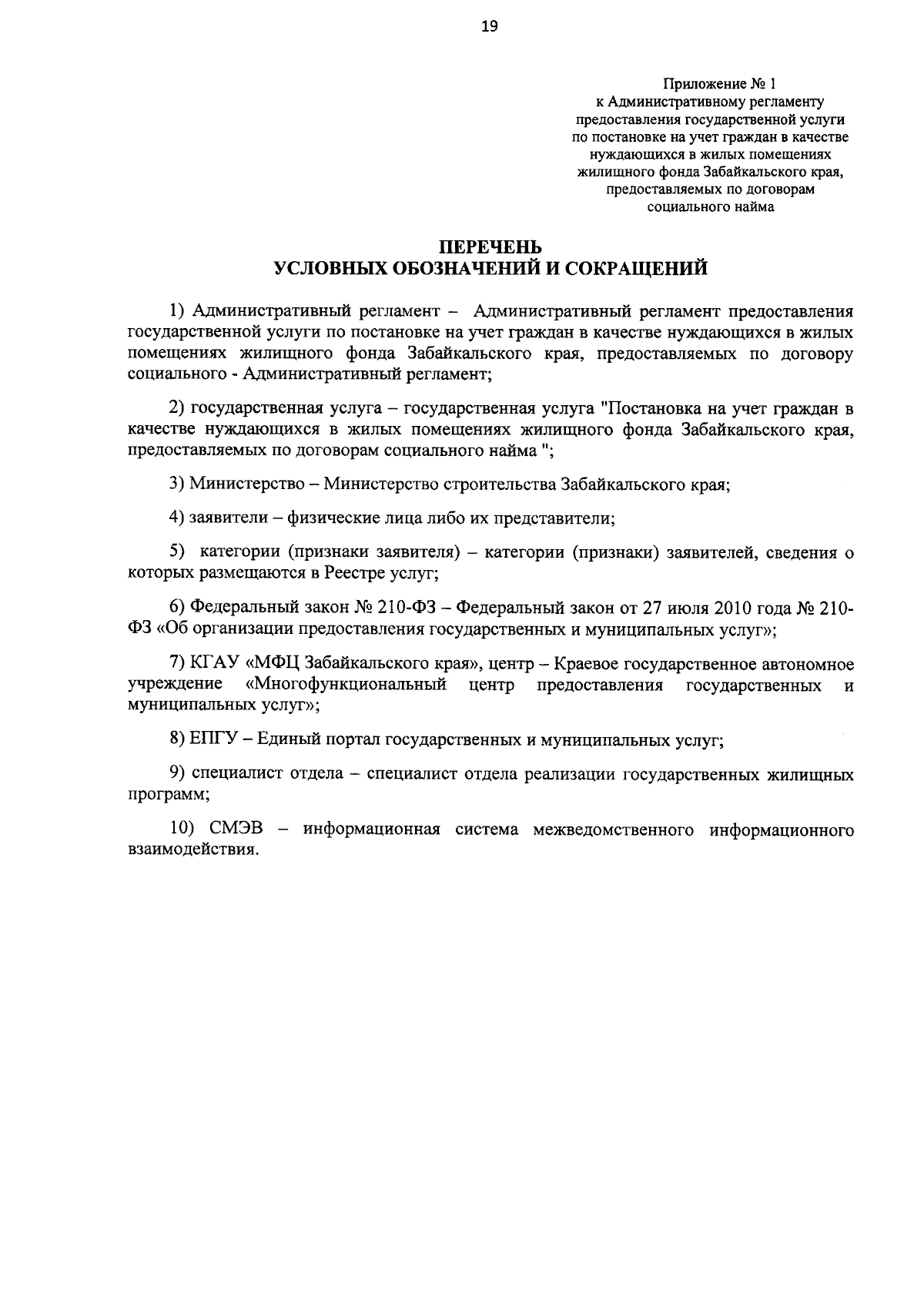 19

Приложение № 1
к Административному регламенту
предоставления государственной услуги
по постановке на учет граждан в качестве
нуждающихся в жилых помещениях
жилищного фонда Забайкальского края,
предоставляемых по договорам
социального найма

ПЕРЕЧЕНЬ
УСЛОВНЫХ ОБОЗНАЧЕНИЙ И СОКРАЩЕНИЙ

1) Административный регламент – Административный регламент предоставления государственной услуги по постановке на учет граждан в качестве нуждающихся в жилых помещениях жилищного фонда Забайкальского края, предоставляемых по договору социального - Административный регламент;

2) государственная услуга – государственная услуга "Постановка на учет граждан в качестве нуждающихся в жилых помещениях жилищного фонда Забайкальского края, предоставляемых по договорам социального найма ";

3) Министерство – Министерство строительства Забайкальского края;

4) заявители – физические лица либо их представители;

5) категории (признаки заявителя) – категории (признаки) заявителей, сведения о которых размещаются в Реестре услуг;

6) Федеральный закон № 210-ФЗ – Федеральный закон от 27 июля 2010 года № 210-ФЗ «Об организации предоставления государственных и муниципальных услуг»;

7) КГАУ «МФЦ Забайкальского края», центр – Краевое государственное автономное учреждение «Многофункциональный центр предоставления государственных и муниципальных услуг»;

8) ЕПГУ – Единый портал государственных и муниципальных услуг;

9) специалист отдела – специалист отдела реализации государственных жилищных программ;

10) СМЭВ – информационная система межведомственного информационного взаимодействия.